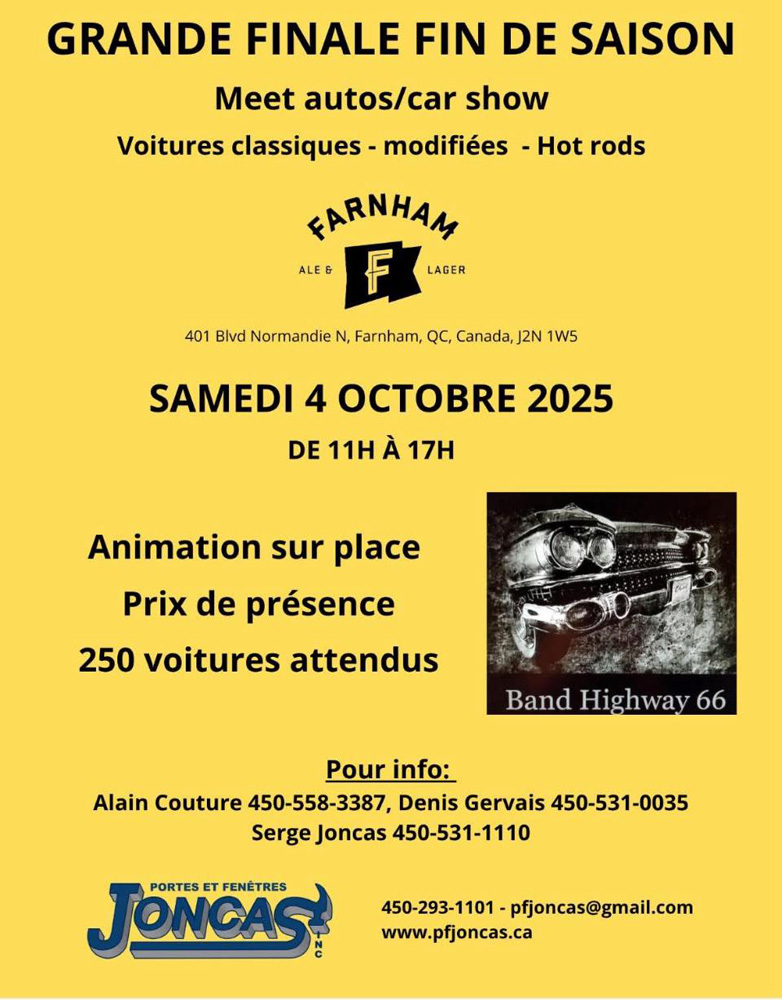 GRANDE FINALE FIN DE SAISON

Meet autos/car show

Voitures classiques - modifiées - Hot rods

FARNHAM

ALE & F LAGER

401 Blvd Normandie N, Farnham, QC, Canada, J2N 1W5

SAMEDI 4 OCTOBRE 2025

DE 11H À 17H

Animation sur place

Prix de présence

250 voitures attendus

Band Highway 66

Pour info:

Alain Couture 450-558-3387, Denis Gervais 450-531-0035

Serge Joncas 450-531-1110

PORTES ET FENÊTRES

JONCAS INC

450-293-1101 - pfjoncas@gmail.com

www.pfjoncas.ca